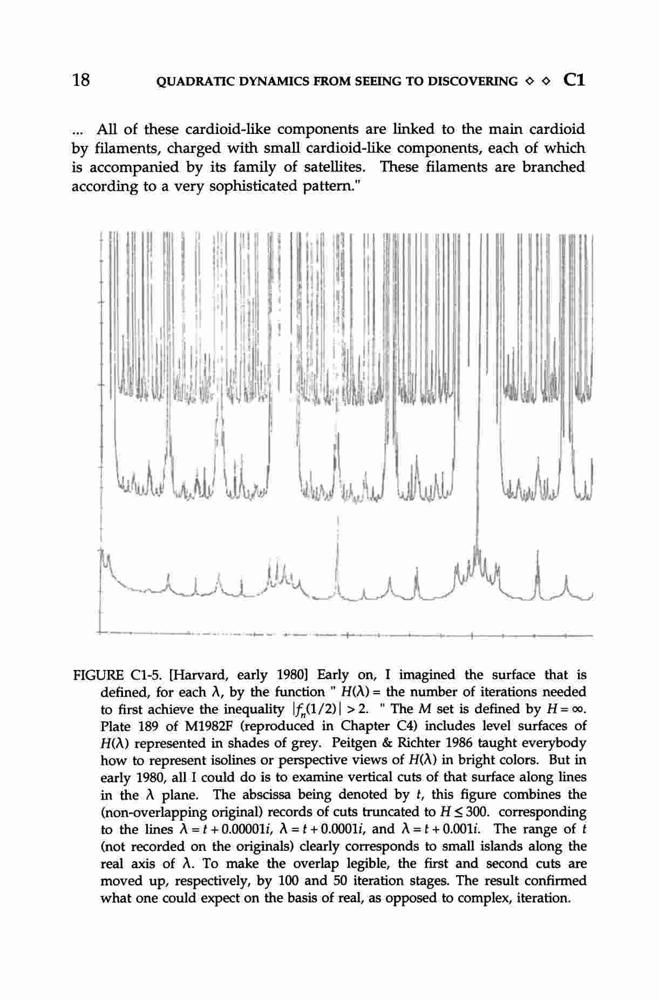 18 QUADRATIC DYNAMICS FROM SEEING TO DISCOVERING ◇ ◇ C1

... All of these cardioid-like components are linked to the main cardioid by filaments, charged with small cardioid-like components, each of which is accompanied by its family of satellites. These filaments are branched according to a very sophisticated pattern."

FIGURE C1-5. [Harvard, early 1980] Early on, I imagined the surface that is defined, for each $\lambda$, by the function " $H(\lambda)$ = the number of iterations needed to first achieve the inequality $|f_n(1/2)| > 2$. " The $M$ set is defined by $H = \infty$. Plate 189 of M1982F (reproduced in Chapter C4) includes level surfaces of $H(\lambda)$ represented in shades of grey. Peitgen & Richter 1986 taught everybody how to represent isolines or perspective views of $H(\lambda)$ in bright colors. But in early 1980, all I could do is to examine vertical cuts of that surface along lines in the $\lambda$ plane. The abscissa being denoted by $t$, this figure combines the (non-overlapping original) records of cuts truncated to $H \leq 300$. corresponding to the lines $\lambda = t + 0.00001i$, $\lambda = t + 0.0001i$, and $\lambda = t + 0.001i$. The range of $t$ (not recorded on the originals) clearly corresponds to small islands along the real axis of $\lambda$. To make the overlap legible, the first and second cuts are moved up, respectively, by 100 and 50 iteration stages. The result confirmed what one could expect on the basis of real, as opposed to complex, iteration.